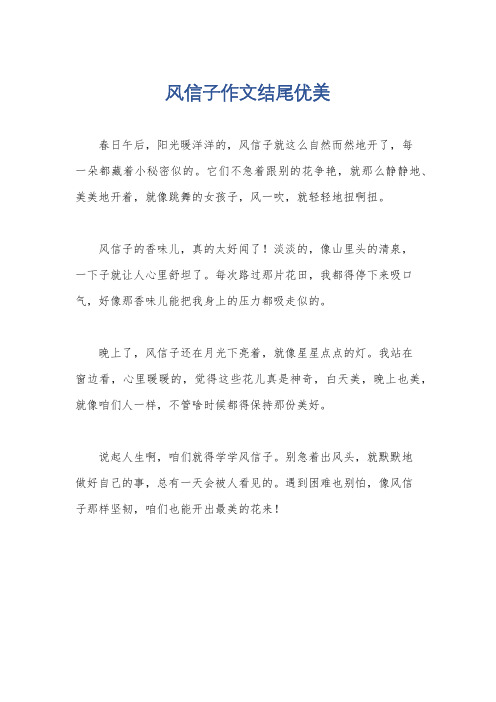 风信子作文结尾优美

春日午后，阳光暖洋洋的，风信子就这么自然而然地开了，每一朵都藏着小秘密似的。它们不急着跟别的花争艳，就那么静静地、美美地开着，就像跳舞的女孩子，风一吹，就轻轻地扭啊扭。

风信子的香味儿，真的太好闻了！淡淡的，像山里头的清泉，一下子就让人心里舒坦了。每次路过那片花田，我都得停下来吸口气，好像那香味儿能把我身上的压力都吸走似的。

晚上了，风信子还在月光下亮着，就像星星点点的灯。我站在窗边看，心里暖暖的，觉得这些花儿真是神奇，白天美，晚上也美，就像咱们人一样，不管啥时候都得保持那份美好。

说起人生啊，咱们就得学学风信子。别急着出风头，就默默地做好自己的事，总有一天会被人看见的。遇到困难也别怕，像风信子那样坚韧，咱们也能开出最美的花来！